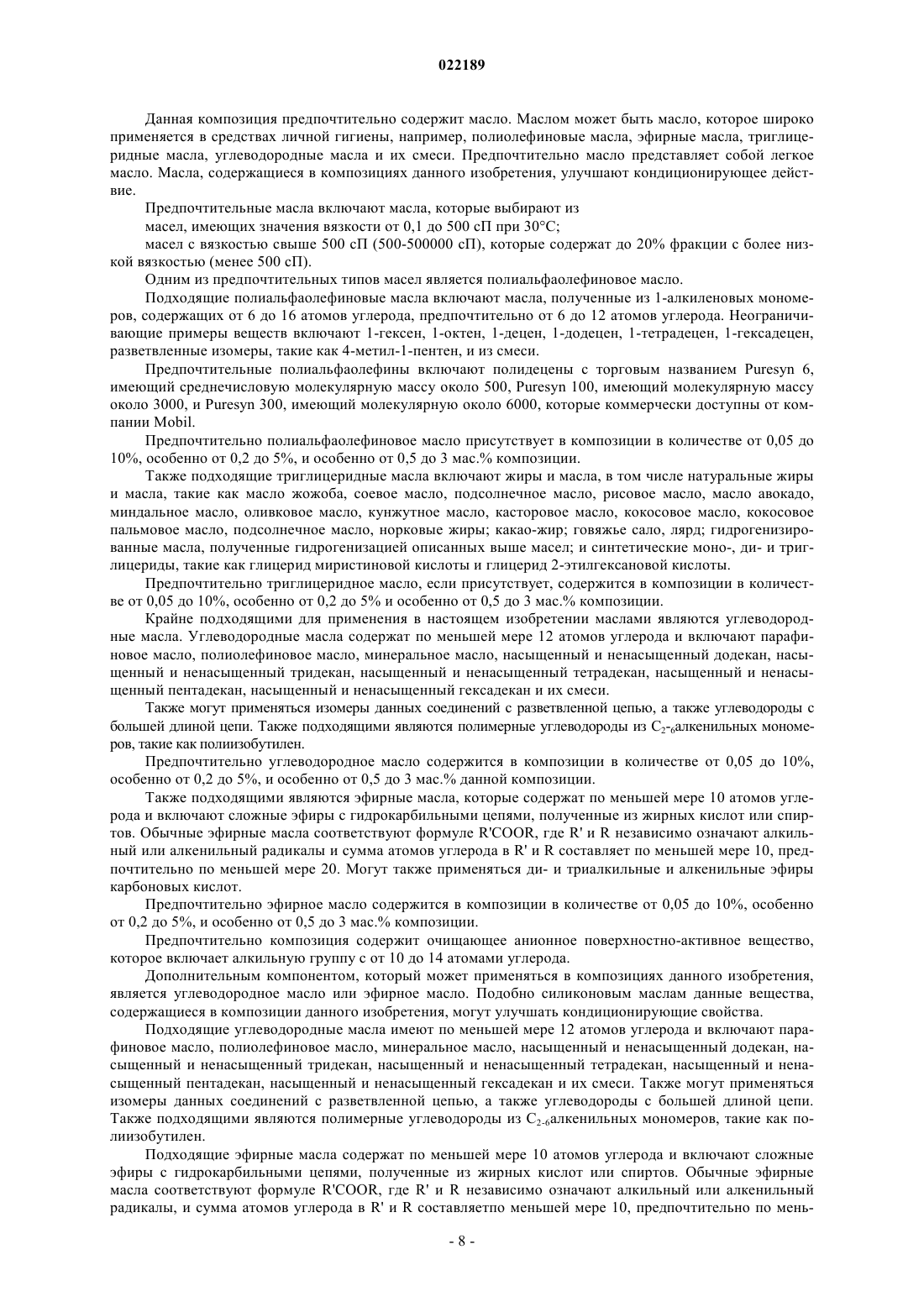 022189

Данная композиция предпочтительно содержит масло. Маслом может быть масло, которое широко применяется в средствах личной гигиены, например, полиолефиновые масла, эфирные масла, триглицеридные масла, углеводородные масла и их смеси. Предпочтительно масло представляет собой легкое масло. Масла, содержащиеся в композициях данного изобретения, улучшают кондиционирующее действие.

Предпочтительные масла включают масла, которые выбирают из

масел, имеющих значения вязкости от 0,1 до 500 сП при 30°С;

масел с вязкостью свыше 500 сП (500-500000 сП), которые содержат до 20% фракции с более низкой вязкостью (менее 500 сП).

Одним из предпочтительных типов масел является полиальфаолефиновое масло.

Подходящие полиальфаолефиновые масла включают масла, полученные из 1-алкиленовых мономеров, содержащих от 6 до 16 атомов углерода, предпочтительно от 6 до 12 атомов углерода. Неограничивающие примеры веществ включают 1-гексен, 1-октен, 1-децен, 1-додецен, 1-тетрадецен, 1-гексадецен, разветвленные изомеры, такие как 4-метил-1-пентен, и из смеси.

Предпочтительные полиальфаолефины включают полидецены с торговым названием Puresyn 6, имеющий среднечисловую молекулярную массу около 500, Puresyn 100, имеющий молекулярную массу около 3000, и Puresyn 300, имеющий молекулярную около 6000, которые коммерчески доступны от компании Mobil.

Предпочтительно полиальфаолефиновое масло присутствует в композиции в количестве от 0,05 до 10%, особенно от 0,2 до 5%, и особенно от 0,5 до 3 мас.% композиции.

Также подходящие триглицеридные масла включают жиры и масла, в том числе натуральные жиры и масла, такие как масло жожоба, соевое масло, подсолнечное масло, рисовое масло, масло авокадо, миндальное масло, оливковое масло, кунжутное масло, касторовое масло, кокосовое масло, кокосовое пальмовое масло, подсолнечное масло, норковые жиры; какао-жир; говяжье сало, лярд; гидрогенизированные масла, полученные гидрогенизацией описанных выше масел; и синтетические моно-, ди- и триглицериды, такие как глицерид миристиновой кислоты и глицерид 2-этилгексановой кислоты.

Предпочтительно триглицеридное масло, если присутствует, содержится в композиции в количестве от 0,05 до 10%, особенно от 0,2 до 5% и особенно от 0,5 до 3 мас.% композиции.

Крайне подходящими для применения в настоящем изобретении маслами являются углеводородные масла. Углеводородные масла содержат по меньшей мере 12 атомов углерода и включают парафиновое масло, полиолефиновое масло, минеральное масло, насыщенный и ненасыщенный додекан, насыщенный и ненасыщенный тридекан, насыщенный и ненасыщенный тетрадекан, насыщенный и ненасыщенный пентадекан, насыщенный и ненасыщенный гексадекан и их смеси.

Также могут применяться изомеры данных соединений с разветвленной цепью, а также углеводороды с большей длиной цепи. Также подходящими являются полимерные углеводороды из $C_{2-6}$алкенильных мономеров, такие как полиизобутилен.

Предпочтительно углеводородное масло содержится в композиции в количестве от 0,05 до 10%, особенно от 0,2 до 5%, и особенно от 0,5 до 3 мас.% данной композиции.

Также подходящими являются эфирные масла, которые содержат по меньшей мере 10 атомов углерода и включают сложные эфиры с гидрокарбильными цепями, полученные из жирных кислот или спиртов. Обычные эфирные масла соответствуют формуле R'COOR, где R' и R независимо означают алкильный или алкенильный радикалы и сумма атомов углерода в R' и R составляет по меньшей мере 10, предпочтительно по меньшей мере 20. Могут также применяться ди- и триалкильные и алкенильные эфиры карбоновых кислот.

Предпочтительно эфирное масло содержится в композиции в количестве от 0,05 до 10%, особенно от 0,2 до 5%, и особенно от 0,5 до 3 мас.% композиции.

Предпочтительно композиция содержит очищающее анионное поверхностно-активное вещество, которое включает алкильную группу с от 10 до 14 атомами углерода.

Дополнительным компонентом, который может применяться в композициях данного изобретения, является углеводородное масло или эфирное масло. Подобно силиконовым маслам данные вещества, содержащиеся в композиции данного изобретения, могут улучшать кондиционирующие свойства.

Подходящие углеводородные масла имеют по меньшей мере 12 атомов углерода и включают парафиновое масло, полиолефиновое масло, минеральное масло, насыщенный и ненасыщенный додекан, насыщенный и ненасыщенный тридекан, насыщенный и ненасыщенный тетрадекан, насыщенный и ненасыщенный пентадекан, насыщенный и ненасыщенный гексадекан и их смеси. Также могут применяться изомеры данных соединений с разветвленной цепью, а также углеводороды с большей длиной цепи. Также подходящими являются полимерные углеводороды из $C_{2-6}$алкенильных мономеров, такие как полиизобутилен.

Подходящие эфирные масла содержат по меньшей мере 10 атомов углерода и включают сложные эфиры с гидрокарбильными цепями, полученные из жирных кислот или спиртов. Обычные эфирные масла соответствуют формуле R'COOR, где R' и R независимо означают алкильный или алкенильный радикалы, и сумма атомов углерода в R' и R составляетпо меньшей мере 10, предпочтительно по мень-

- 8 -